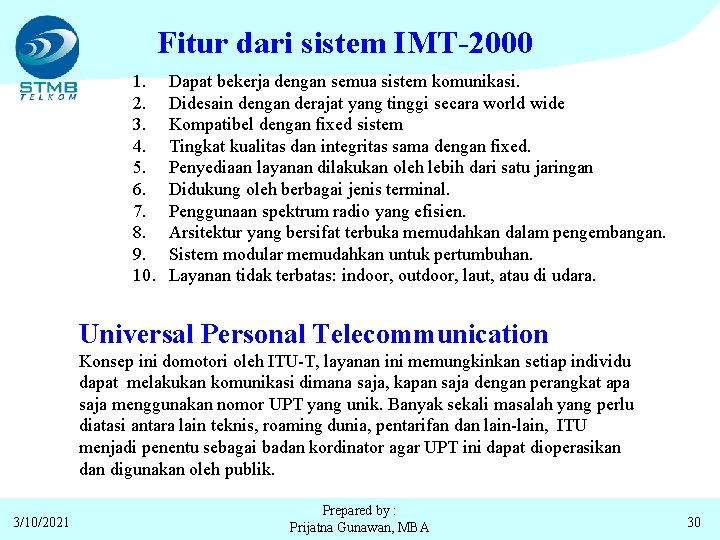 STMB
TELKOM

Fitur dari sistem IMT-2000

1. Dapat bekerja dengan semua sistem komunikasi.
2. Didesain dengan derajat yang tinggi secara world wide
3. Kompatibel dengan fixed sistem
4. Tingkat kualitas dan integritas sama dengan fixed.
5. Penyediaan layanan dilakukan oleh lebih dari satu jaringan
6. Didukung oleh berbagai jenis terminal.
7. Penggunaan spektrum radio yang efisien.
8. Arsitektur yang bersifat terbuka memudahkan dalam pengembangan.
9. Sistem modular memudahkan untuk pertumbuhan.
10. Layanan tidak terbatas: indoor, outdoor, laut, atau di udara.

Universal Personal Telecommunication

Konsep ini domotori oleh ITU-T, layanan ini memungkinkan setiap individu dapat melakukan komunikasi dimana saja, kapan saja dengan perangkat apa saja menggunakan nomor UPT yang unik. Banyak sekali masalah yang perlu diatasi antara lain teknis, roaming dunia, pentarifan dan lain-lain, ITU menjadi penentu sebagai badan kordinator agar UPT ini dapat dioperasikan dan digunakan oleh publik.

3/10/2021

Prepared by :
Prijatna Gunawan, MBA

30